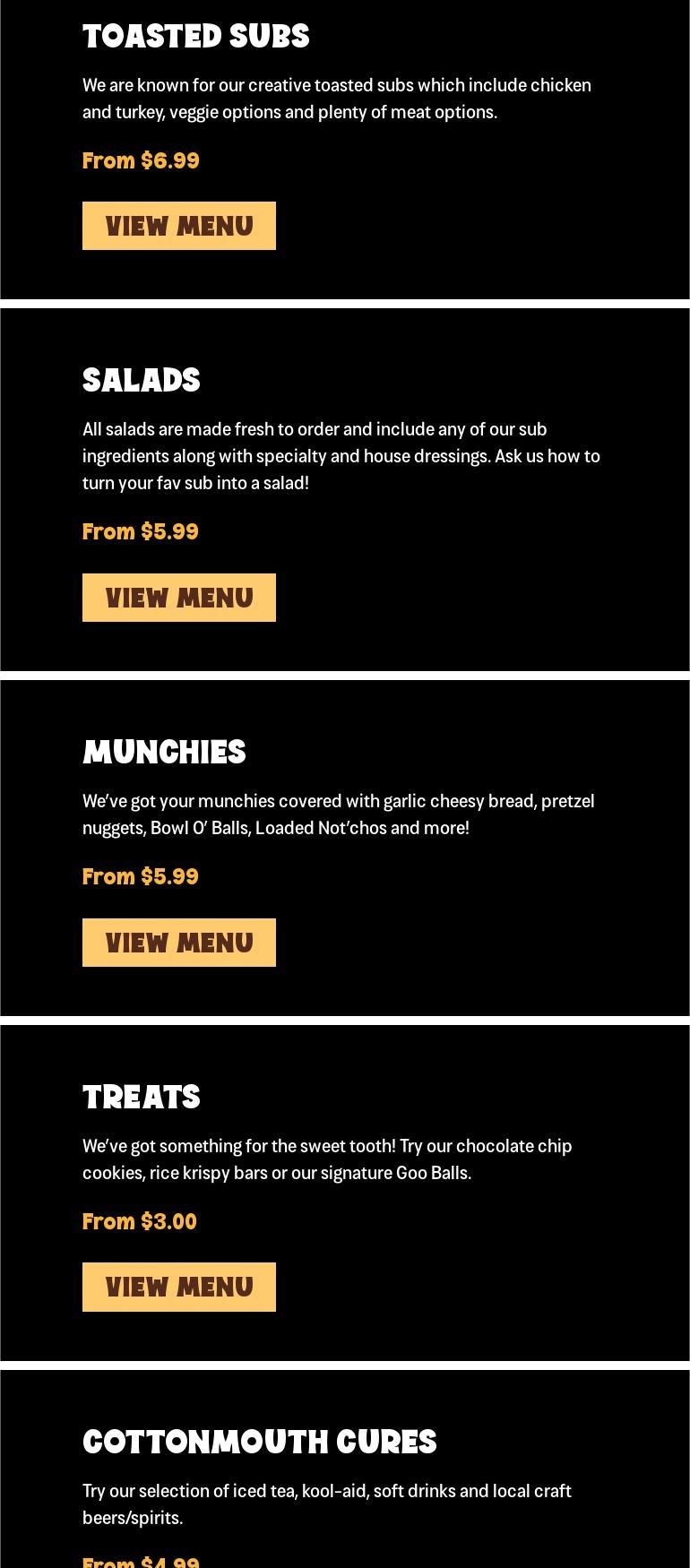 TOASTED SUBS

We are known for our creative toasted subs which include chicken and turkey, veggie options and plenty of meat options.

From $6.99

VIEW MENU

SALADS

All salads are made fresh to order and include any of our sub ingredients along with specialty and house dressings. Ask us how to turn your fav sub into a salad!

From $5.99

VIEW MENU

MUNCHIES

We've got your munchies covered with garlic cheesy bread, pretzel nuggets, Bowl O' Balls, Loaded Not'chos and more!

From $5.99

VIEW MENU

TREATS

We've got something for the sweet tooth! Try our chocolate chip cookies, rice krispy bars or our signature Goo Balls.

From $3.00

VIEW MENU

COTTONMOUTH CURES

Try our selection of iced tea, kool-aid, soft drinks and local craft beers/spirits.

From $4.99